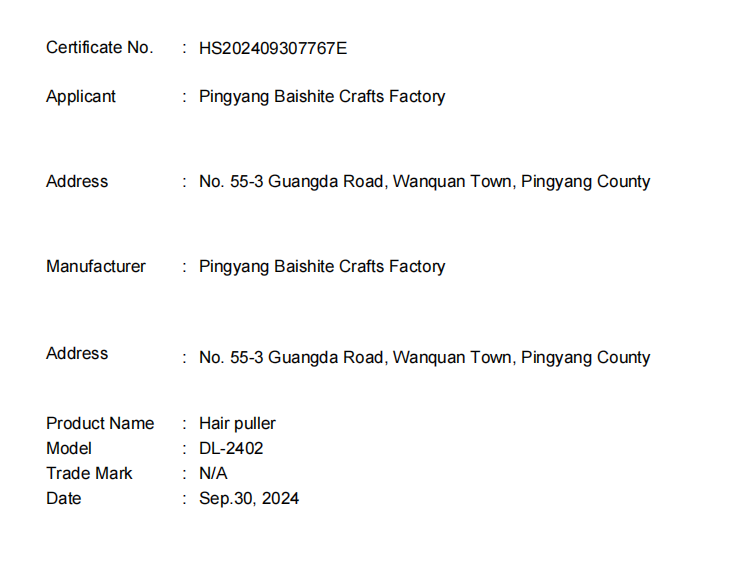 Certificate No. : HS202409307767E

Applicant : Pingyang Baishite Crafts Factory

Address : No. 55-3 Guangda Road, Wanquan Town, Pingyang County

Manufacturer : Pingyang Baishite Crafts Factory

Address : No. 55-3 Guangda Road, Wanquan Town, Pingyang County

Product Name : Hair puller
Model : DL-2402
Trade Mark : N/A
Date : Sep.30, 2024